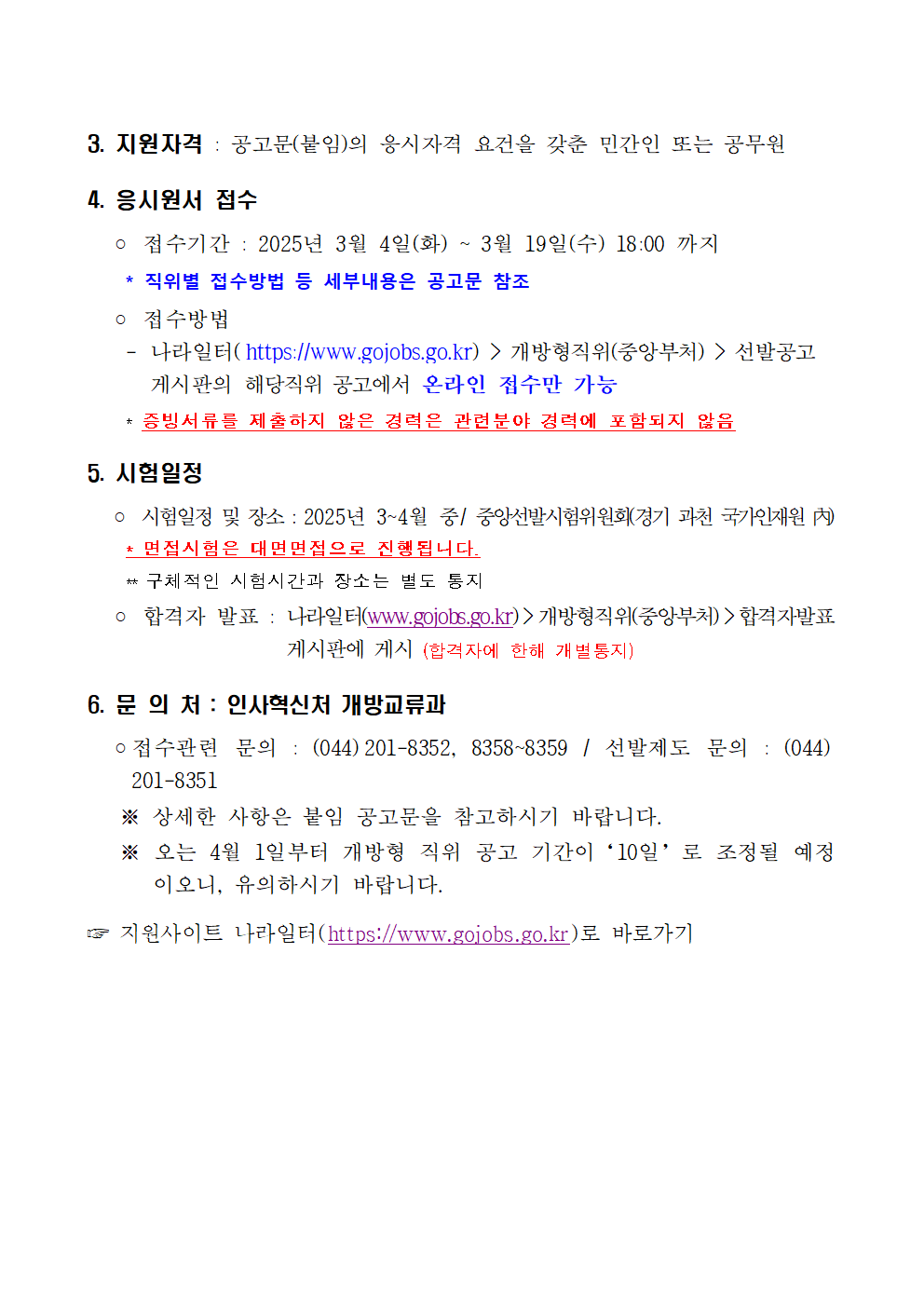 3. 지원자격 : 공고문(붙임)의 응시자격 요건을 갖춘 민간인 또는 공무원

4. 응시원서 접수

○ 접수기간 : 2025년 3월 4일(화) ~ 3월 19일(수) 18:00 까지

* 직위별 접수방법 등 세부내용은 공고문 참조

○ 접수방법

- 나라일터( https://www.gojobs.go.kr) > 개방형직위(중앙부처) > 선발공고 게시판의 해당직위 공고에서 온라인 접수만 가능

* 증빙서류를 제출하지 않은 경력은 관련분야 경력에 포함되지 않음

5. 시험일정

○ 시험일정 및 장소 : 2025년 3~4월 중/ 중앙선발시험위원회(경기 과천 국가인재원 內)

* 면접시험은 대면면접으로 진행됩니다.

** 구체적인 시험시간과 장소는 별도 통지

○ 합격자 발표 : 나라일터(www.gojobs.go.kr) > 개방형직위(중앙부처) > 합격자발표 게시판에 게시 (합격자에 한해 개별통지)

6. 문 의 처 : 인사혁신처 개방교류과

○ 접수관련 문의 : (044) 201-8352, 8358~8359 / 선발제도 문의 : (044) 201-8351

※ 상세한 사항은 붙임 공고문을 참고하시기 바랍니다.

※ 오는 4월 1일부터 개방형 직위 공고 기간이 ‘10일’로 조정될 예정이오니, 유의하시기 바랍니다.

☞ 지원사이트 나라일터(https://www.gojobs.go.kr)로 바로가기